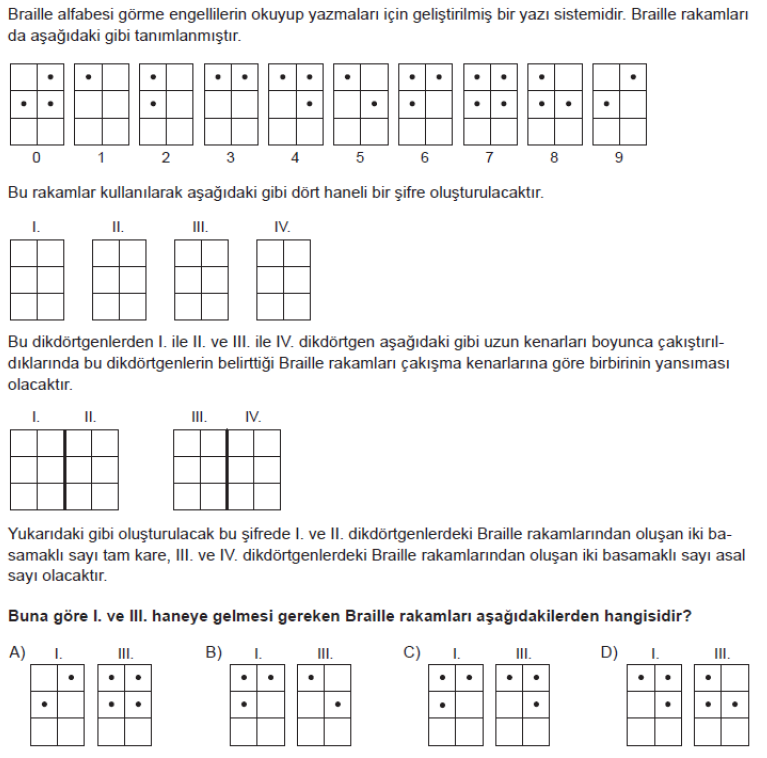 Braille alfabesi görme engellilerin okuyup yazmaları için geliştirilmiş bir yazı sistemidir. Braille rakamları da aşağıdaki gibi tanımlanmıştır.

0 1 2 3 4 5 6 7 8 9

Bu rakamlar kullanılarak aşağıdaki gibi dört haneli bir şifre oluşturulacaktır.

I. II. III. IV.

Bu dikdörtgenlerden I. ile II. ve III. ile IV. dikdörtgen aşağıdaki gibi uzun kenarları boyunca çakıştırıldıklarında bu dikdörtgenlerin belirttiği Braille rakamları çakışma kenarlarına göre birbirinin yansıması olacaktır.

I. II. III. IV.

Yukarıdaki gibi oluşturulacak bu şifrede I. ve II. dikdörtgenlerdeki Braille rakamlarından oluşan iki basamaklı sayı tam kare, III. ve IV. dikdörtgenlerdeki Braille rakamlarından oluşan iki basamaklı sayı asal sayı olacaktır.

Buna göre I. ve III. haneye gelmesi gereken Braille rakamları aşağıdakilerden hangisidir?

A) I. III.

B) I. III.

C) I. III.

D) I. III.